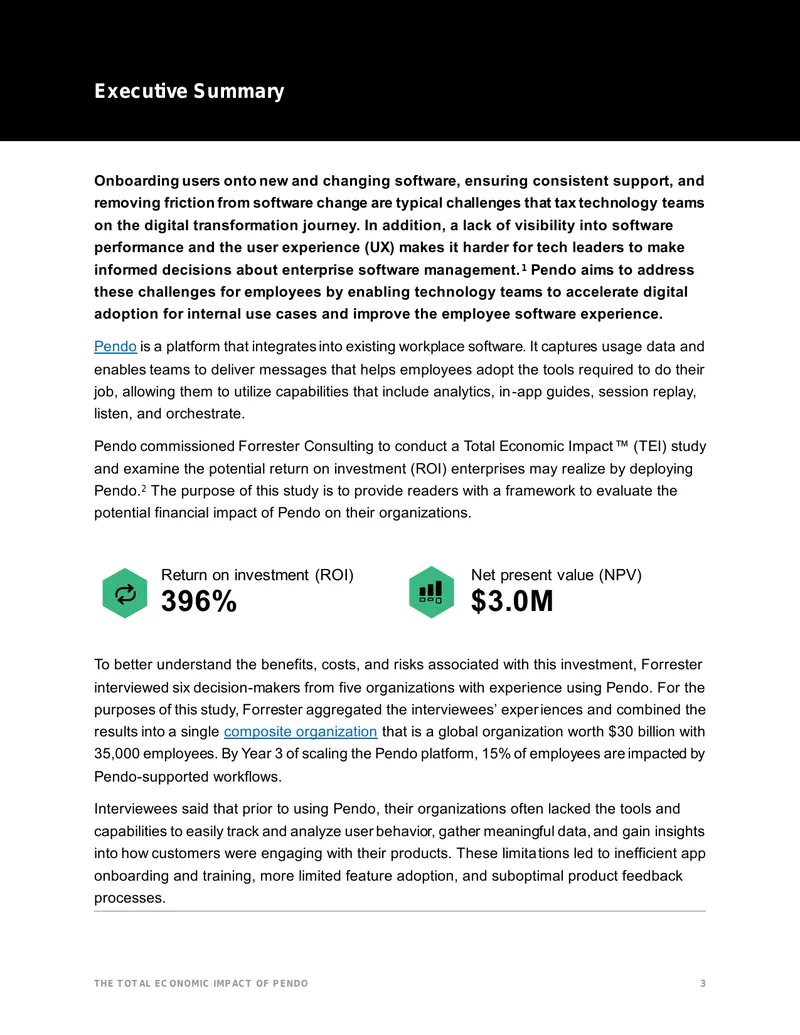 Executive Summary

Onboarding users onto new and changing software, ensuring consistent support, and removing friction from software change are typical challenges that tax technology teams on the digital transformation journey. In addition, a lack of visibility into software performance and the user experience (UX) makes it harder for tech leaders to make informed decisions about enterprise software management.$^1$ Pendo aims to address these challenges for employees by enabling technology teams to accelerate digital adoption for internal use cases and improve the employee software experience.

Pendo is a platform that integrates into existing workplace software. It captures usage data and enables teams to deliver messages that helps employees adopt the tools required to do their job, allowing them to utilize capabilities that include analytics, in-app guides, session replay, listen, and orchestrate.

Pendo commissioned Forrester Consulting to conduct a Total Economic Impact™ (TEI) study and examine the potential return on investment (ROI) enterprises may realize by deploying Pendo.$^2$ The purpose of this study is to provide readers with a framework to evaluate the potential financial impact of Pendo on their organizations.

Return on investment (ROI)
396%

Net present value (NPV)
$3.0M

To better understand the benefits, costs, and risks associated with this investment, Forrester interviewed six decision-makers from five organizations with experience using Pendo. For the purposes of this study, Forrester aggregated the interviewees' experiences and combined the results into a single composite organization that is a global organization worth $30 billion with 35,000 employees. By Year 3 of scaling the Pendo platform, 15% of employees are impacted by Pendo-supported workflows.

Interviewees said that prior to using Pendo, their organizations often lacked the tools and capabilities to easily track and analyze user behavior, gather meaningful data, and gain insights into how customers were engaging with their products. These limitations led to inefficient app onboarding and training, more limited feature adoption, and suboptimal product feedback processes.

THE TOTAL ECONOMIC IMPACT OF PENDO 3